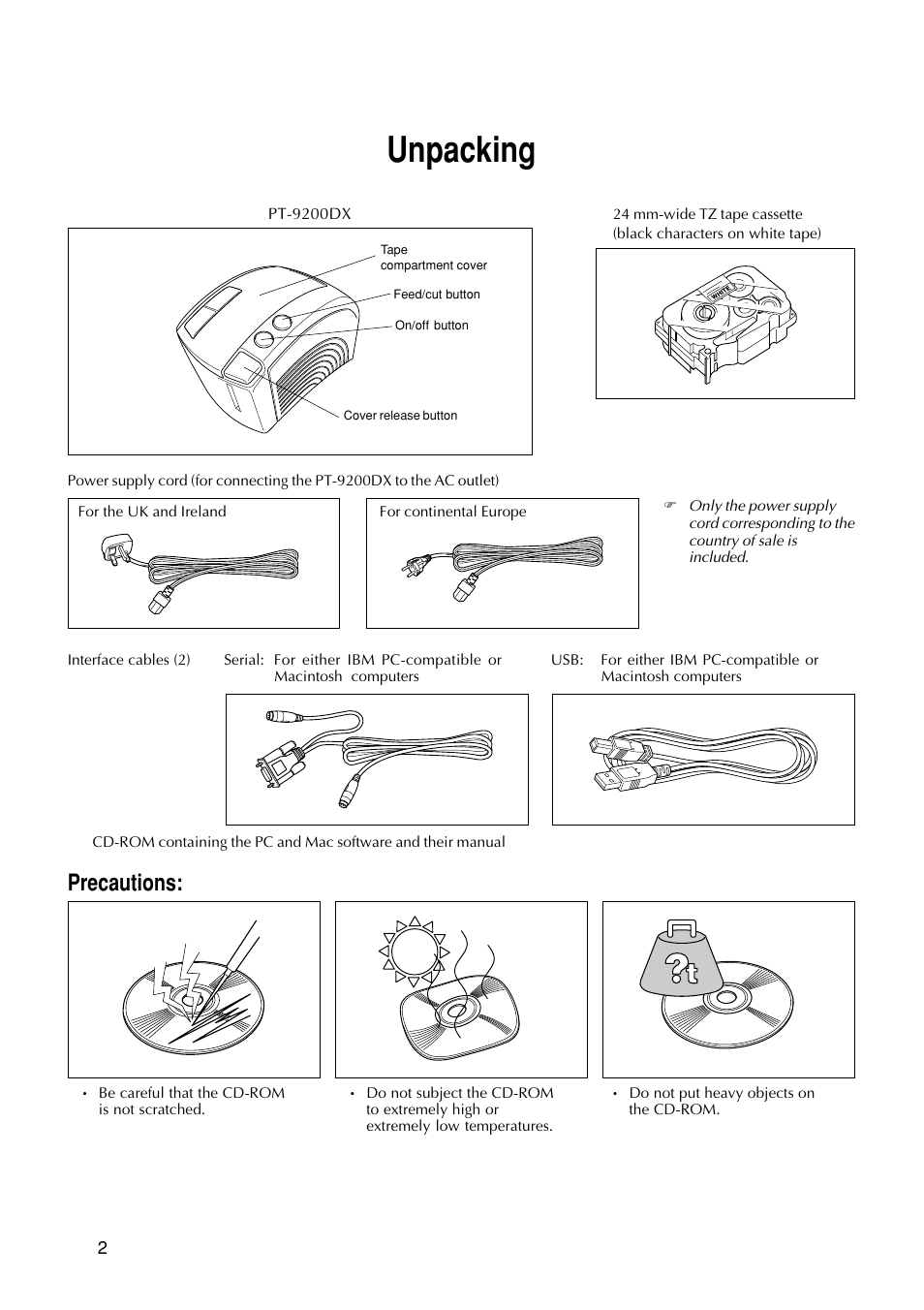 Unpacking

PT-9200DX

Tape compartment cover

Feed/cut button

On/off button

Cover release button

24 mm-wide TZ tape cassette (black characters on white tape)

WHITE

Power supply cord (for connecting the PT-9200DX to the AC outlet)

For the UK and Ireland

For continental Europe

☞ Only the power supply cord corresponding to the country of sale is included.

Interface cables (2)

Serial: For either IBM PC-compatible or Macintosh computers

USB: For either IBM PC-compatible or Macintosh computers

CD-ROM containing the PC and Mac software and their manual

Precautions:

?t

• Be careful that the CD-ROM is not scratched.

• Do not subject the CD-ROM to extremely high or extremely low temperatures.

• Do not put heavy objects on the CD-ROM.

2